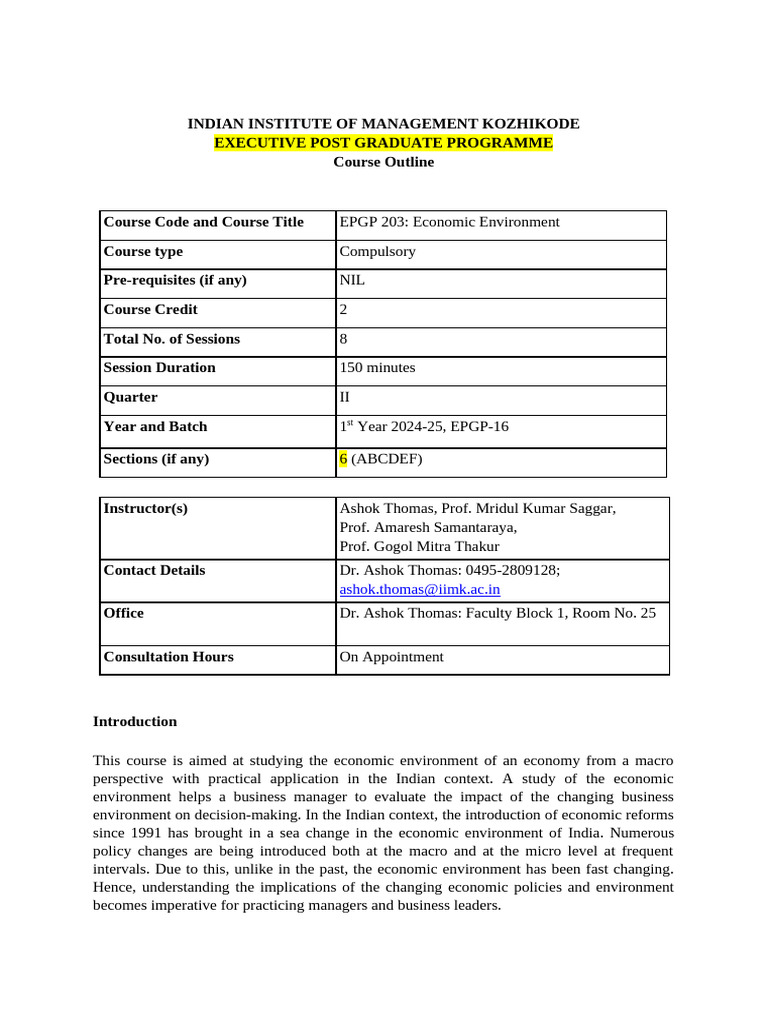 INDIAN INSTITUTE OF MANAGEMENT KOZHIKODE
EXECUTIVE POST GRADUATE PROGRAMME
Course Outline

| Course Code and Course Title | EPGP 203: Economic Environment |
|---|---|
| Course type | Compulsory |
| Pre-requisites (if any) | NIL |
| Course Credit | 2 |
| Total No. of Sessions | 8 |
| Session Duration | 150 minutes |
| Quarter | II |
| Year and Batch | 1$^{st}$ Year 2024-25, EPGP-16 |
| Sections (if any) | 6 (ABCDEF) |

| Instructor(s) | Ashok Thomas, Prof. Mridul Kumar Saggar, Prof. Amaresh Samantaraya, Prof. Gogol Mitra Thakur |
|---|---|
| Contact Details | Dr. Ashok Thomas: 0495-2809128; ashok.thomas@iimk.ac.in |
| Office | Dr. Ashok Thomas: Faculty Block 1, Room No. 25 |
| Consultation Hours | On Appointment |

Introduction

This course is aimed at studying the economic environment of an economy from a macro perspective with practical application in the Indian context. A study of the economic environment helps a business manager to evaluate the impact of the changing business environment on decision-making. In the Indian context, the introduction of economic reforms since 1991 has brought in a sea change in the economic environment of India. Numerous policy changes are being introduced both at the macro and at the micro level at frequent intervals. Due to this, unlike in the past, the economic environment has been fast changing. Hence, understanding the implications of the changing economic policies and environment becomes imperative for practicing managers and business leaders.